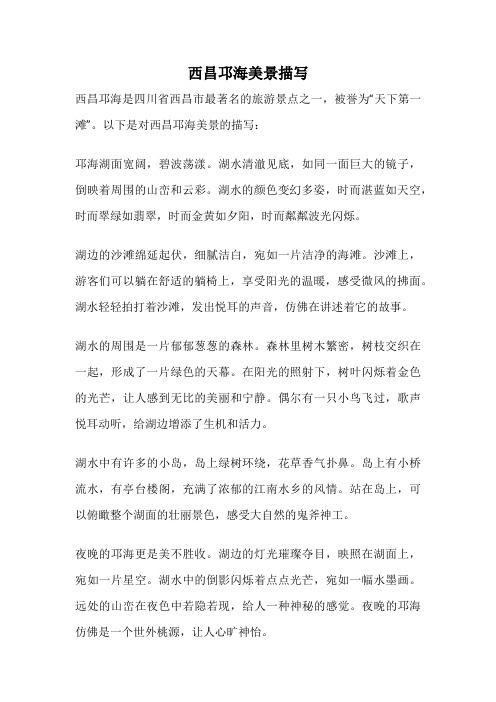 西昌邛海美景描写

西昌邛海是四川省西昌市最著名的旅游景点之一，被誉为“天下第一滩”。以下是对西昌邛海美景的描写：

邛海湖面宽阔，碧波荡漾。湖水清澈见底，如同一面巨大的镜子，倒映着周围的山峦和云彩。湖水的颜色变幻多姿，时而湛蓝如天空，时而翠绿如翡翠，时而金黄如夕阳，时而粼粼波光闪烁。

湖边的沙滩绵延起伏，细腻洁白，宛如一片洁净的海滩。沙滩上，游客们可以躺在舒适的躺椅上，享受阳光的温暖，感受微风的拂面。湖水轻轻拍打着沙滩，发出悦耳的声音，仿佛在讲述着它的故事。

湖水的周围是一片郁郁葱葱的森林。森林里树木繁密，树枝交织在一起，形成了一片绿色的天幕。在阳光的照射下，树叶闪烁着金色的光芒，让人感到无比的美丽和宁静。偶尔有一只小鸟飞过，歌声悦耳动听，给湖边增添了生机和活力。

湖水中有许多的小岛，岛上绿树环绕，花草香气扑鼻。岛上有小桥流水，有亭台楼阁，充满了浓郁的江南水乡的风情。站在岛上，可以俯瞰整个湖面的壮丽景色，感受大自然的鬼斧神工。

夜晚的邛海更是美不胜收。湖边的灯光璀璨夺目，映照在湖面上，宛如一片星空。湖水中的倒影闪烁着点点光芒，宛如一幅水墨画。远处的山峦在夜色中若隐若现，给人一种神秘的感觉。夜晚的邛海仿佛是一个世外桃源，让人心旷神怡。